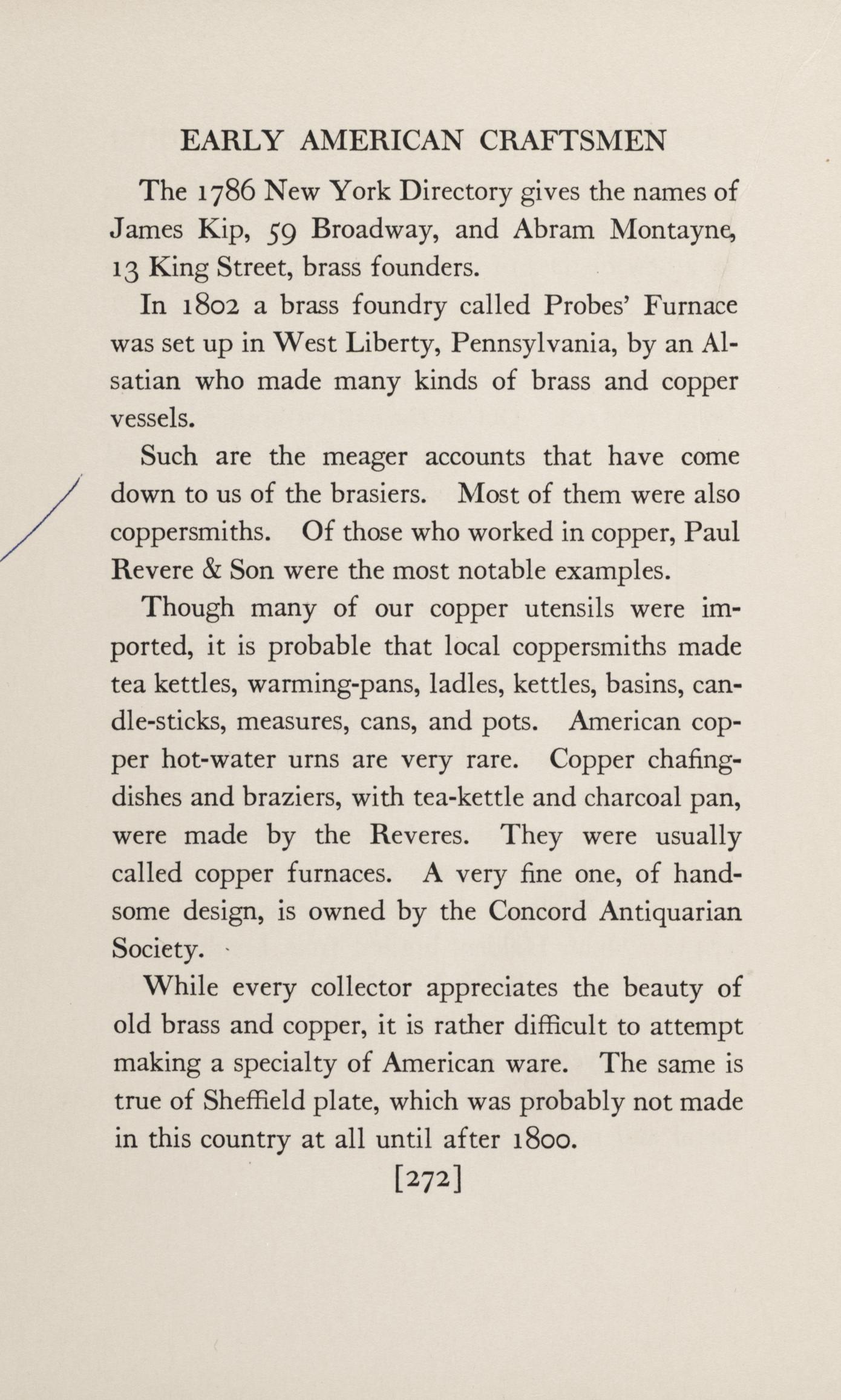 EARLY AMERICAN CRAFTSMEN

The 1786 New York Directory gives the names of James Kip, 59 Broadway, and Abram Montayne, 13 King Street, brass founders.

In 1802 a brass foundry called Probes' Furnace was set up in West Liberty, Pennsylvania, by an Alsatian who made many kinds of brass and copper vessels.

Such are the meager accounts that have come down to us of the brasiers. Most of them were also coppersmiths. Of those who worked in copper, Paul Revere & Son were the most notable examples.

Though many of our copper utensils were imported, it is probable that local coppersmiths made tea kettles, warming-pans, ladles, kettles, basins, candle-sticks, measures, cans, and pots. American copper hot-water urns are very rare. Copper chafing-dishes and braziers, with tea-kettle and charcoal pan, were made by the Reveres. They were usually called copper furnaces. A very fine one, of handsome design, is owned by the Concord Antiquarian Society.

While every collector appreciates the beauty of old brass and copper, it is rather difficult to attempt making a specialty of American ware. The same is true of Sheffield plate, which was probably not made in this country at all until after 1800.

[272]